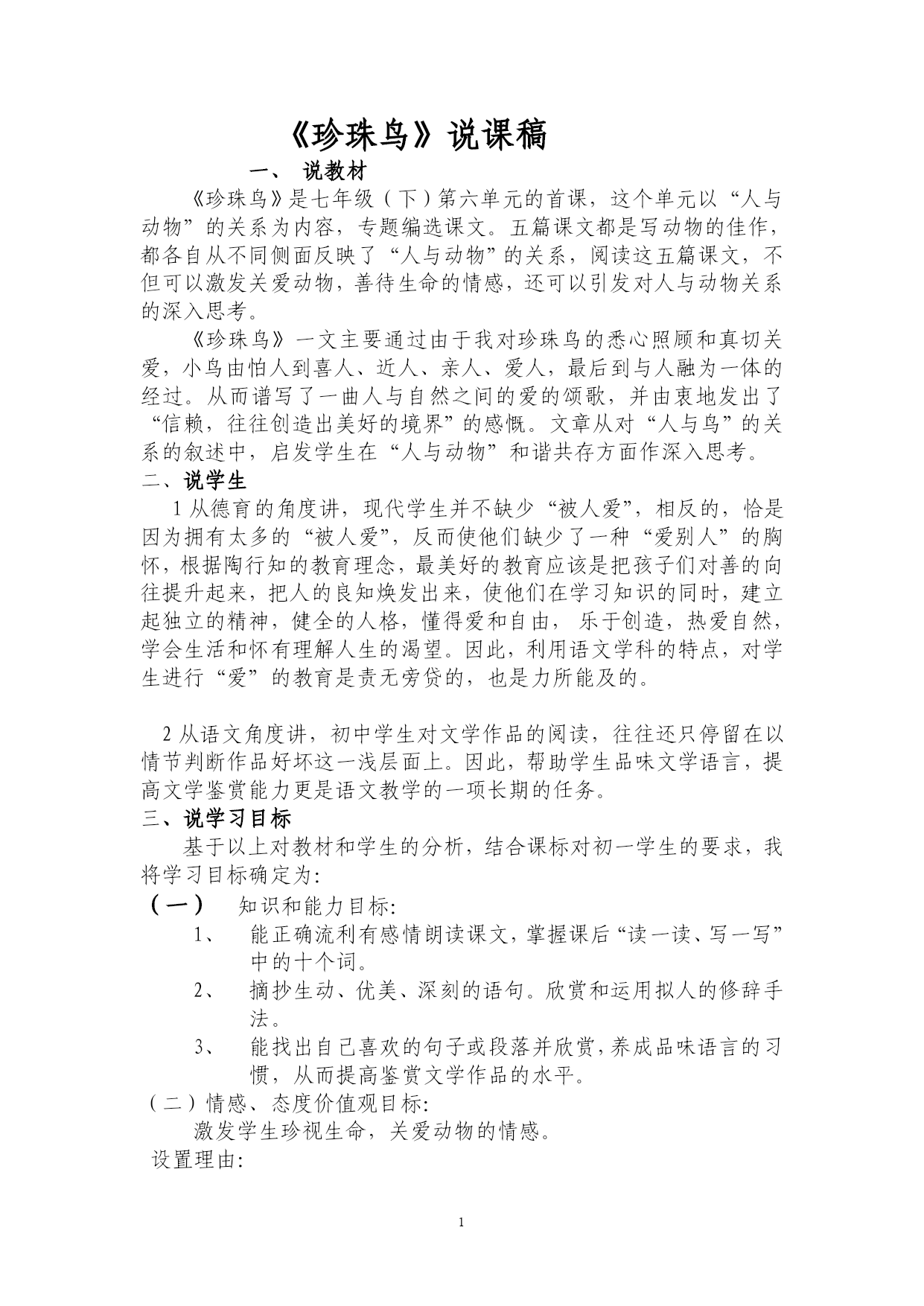 《珍珠鸟》说课稿

一、 说教材

《珍珠鸟》是七年级（下）第六单元的首课，这个单元以“人与动物”的关系为内容，专题编选课文。五篇课文都是写动物的佳作，都各自从不同侧面反映了“人与动物”的关系，阅读这五篇课文，不但可以激发关爱动物，善待生命的情感，还可以引发对人与动物关系的深入思考。

《珍珠鸟》一文主要通过由于我对珍珠鸟的悉心照顾和真切关爱，小鸟由怕人到喜人、近人、亲人、爱人，最后到与人融为一体的经过。从而谱写了一曲人与自然之间的爱的颂歌，并由衷地发出了“信赖，往往创造出美好的境界”的感慨。文章从对“人与鸟”的关系的叙述中，启发学生在“人与动物”和谐共存方面作深入思考。

二、说学生

1 从德育的角度讲，现代学生并不缺少“被人爱”，相反的，恰是因为拥有太多的“被人爱”，反而使他们缺少了一种“爱别人”的胸怀，根据陶行知的教育理念，最美好的教育应该是把孩子们对善的向往提升起来，把人的良知焕发出来，使他们在学习知识的同时，建立起独立的精神，健全的人格，懂得爱和自由， 乐于创造，热爱自然，学会生活和怀有理解人生的渴望。因此，利用语文学科的特点，对学生进行“爱”的教育是责无旁贷的，也是力所能及的。

2 从语文角度讲，初中学生对文学作品的阅读，往往还只停留在以情节判断作品好坏这一浅层面上。因此，帮助学生品味文学语言，提高文学鉴赏能力更是语文教学的一项长期的任务。

三、说学习目标

基于以上对教材和学生的分析，结合课标对初一学生的要求，我将学习目标确定为:

（一） 知识和能力目标:

1、 能正确流利有感情朗读课文，掌握课后“读一读、写一写”中的十个词。

2、 摘抄生动、优美、深刻的语句。欣赏和运用拟人的修辞手法。

3、 能找出自己喜欢的句子或段落并欣赏，养成品味语言的习惯，从而提高鉴赏文学作品的水平。

（二）情感、态度价值观目标:

激发学生珍视生命，关爱动物的情感。

设置理由:

1